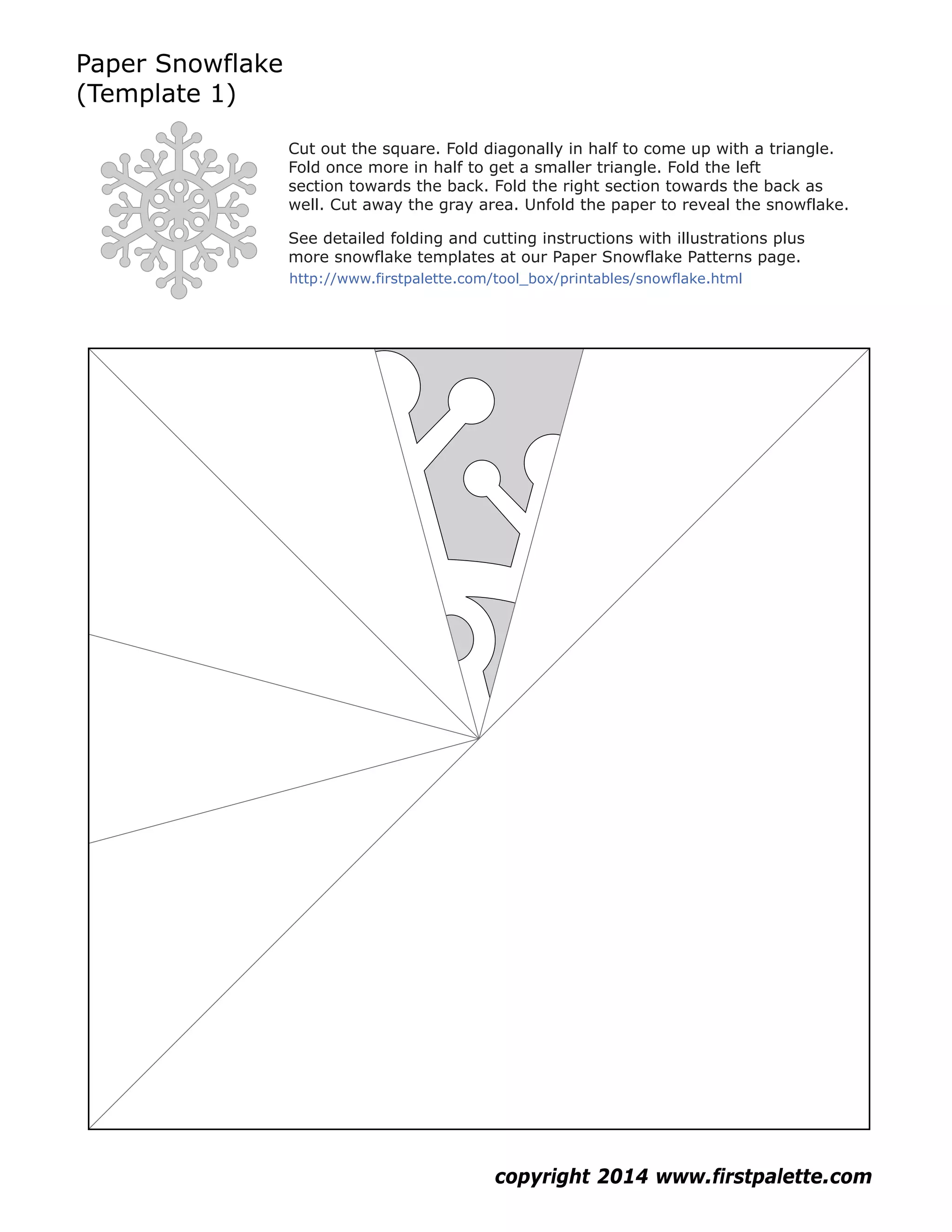 Paper Snowflake
(Template 1)

Cut out the square. Fold diagonally in half to come up with a triangle. Fold once more in half to get a smaller triangle. Fold the left section towards the back. Fold the right section towards the back as well. Cut away the gray area. Unfold the paper to reveal the snowflake.

See detailed folding and cutting instructions with illustrations plus more snowflake templates at our Paper Snowflake Patterns page.
http://www.firstpalette.com/tool_box/printables/snowflake.html

copyright 2014 www.firstpalette.com